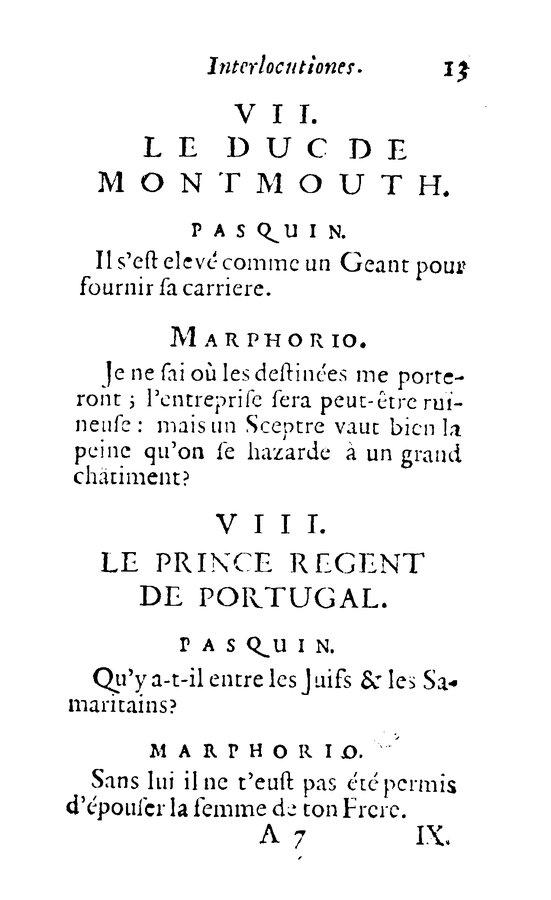 Interlocutiones. 13

VII.
LE DUC DE MONTMOUTH.

PASQUIN.

Il s'eſt elevé comme un Geant pour fournir ſa carriere.

MARPHORIO.

Je ne ſai où les deſtinées me porteront ; l'entrepriſe ſera peut-être ruineuſe : mais un Sceptre vaut bien la peine qu'on ſe hazarde à un grand châtiment?

VIII.
LE PRINCE REGENT DE PORTUGAL.

PASQUIN.

Qu'y a-t-il entre les Juifs & les Samaritains?

MARPHORIO.

Sans lui il ne t'euſt pas été permis d'épouſer la femme de ton Frere.

A 7 IX.